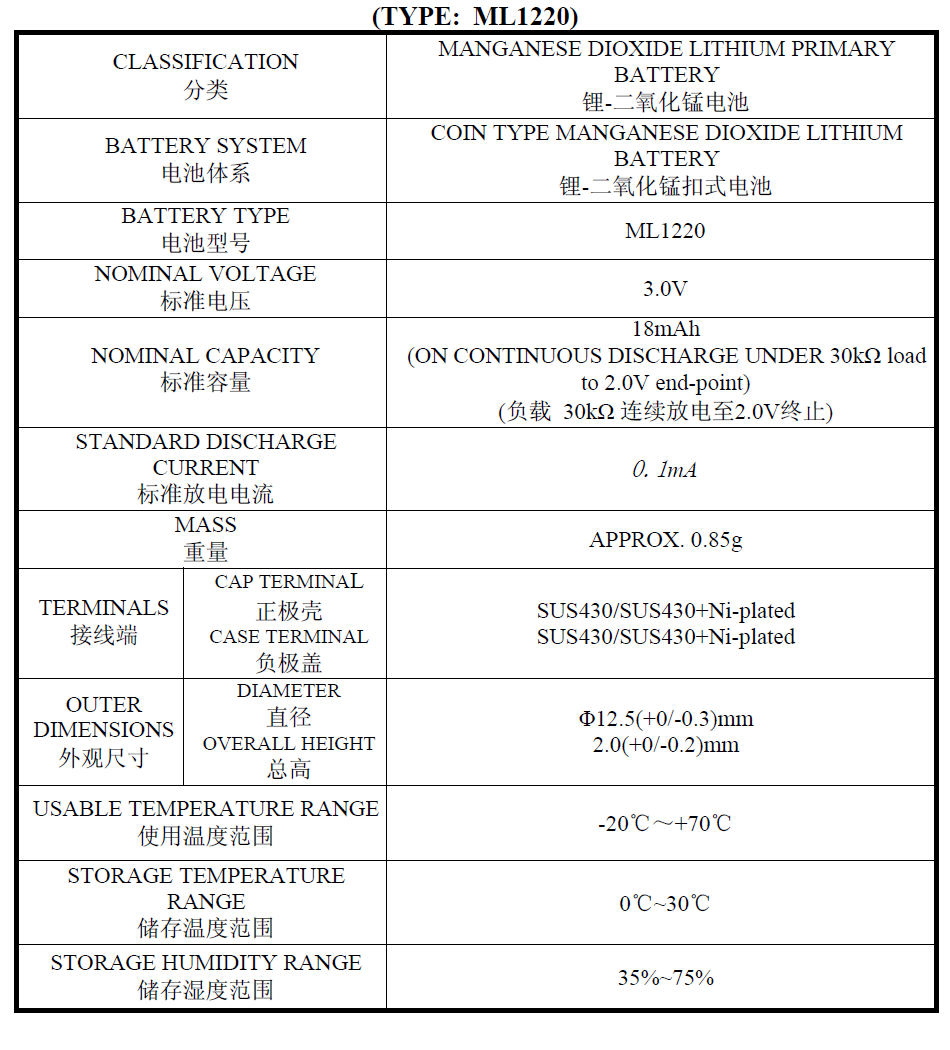 (TYPE: ML1220)

| | | |
|---|---|---|
| CLASSIFICATION 分类 | | MANGANESE DIOXIDE LITHIUM PRIMARY BATTERY 锂-二氧化锰电池 |
| BATTERY SYSTEM 电池体系 | | COIN TYPE MANGANESE DIOXIDE LITHIUM BATTERY 锂-二氧化锰扣式电池 |
| BATTERY TYPE 电池型号 | | ML1220 |
| NOMINAL VOLTAGE 标准电压 | | 3.0V |
| NOMINAL CAPACITY 标准容量 | | 18mAh (ON CONTINUOUS DISCHARGE UNDER 30kΩ load to 2.0V end-point) (负载 30kΩ 连续放电至2.0V终止) |
| STANDARD DISCHARGE CURRENT 标准放电电流 | | 0. 1mA |
| MASS 重量 | | APPROX. 0.85g |
| TERMINALS 接线端 | CAP TERMINAL 正极壳 CASE TERMINAL 负极盖 | SUS430/SUS430+Ni-plated SUS430/SUS430+Ni-plated |
| OUTER DIMENSIONS 外观尺寸 | DIAMETER 直径 OVERALL HEIGHT 总高 | Φ12.5(+0/-0.3)mm 2.0(+0/-0.2)mm |
| USABLE TEMPERATURE RANGE 使用温度范围 | | -20℃～+70℃ |
| STORAGE TEMPERATURE RANGE 储存温度范围 | | 0℃~30℃ |
| STORAGE HUMIDITY RANGE 储存湿度范围 | | 35%~75% |